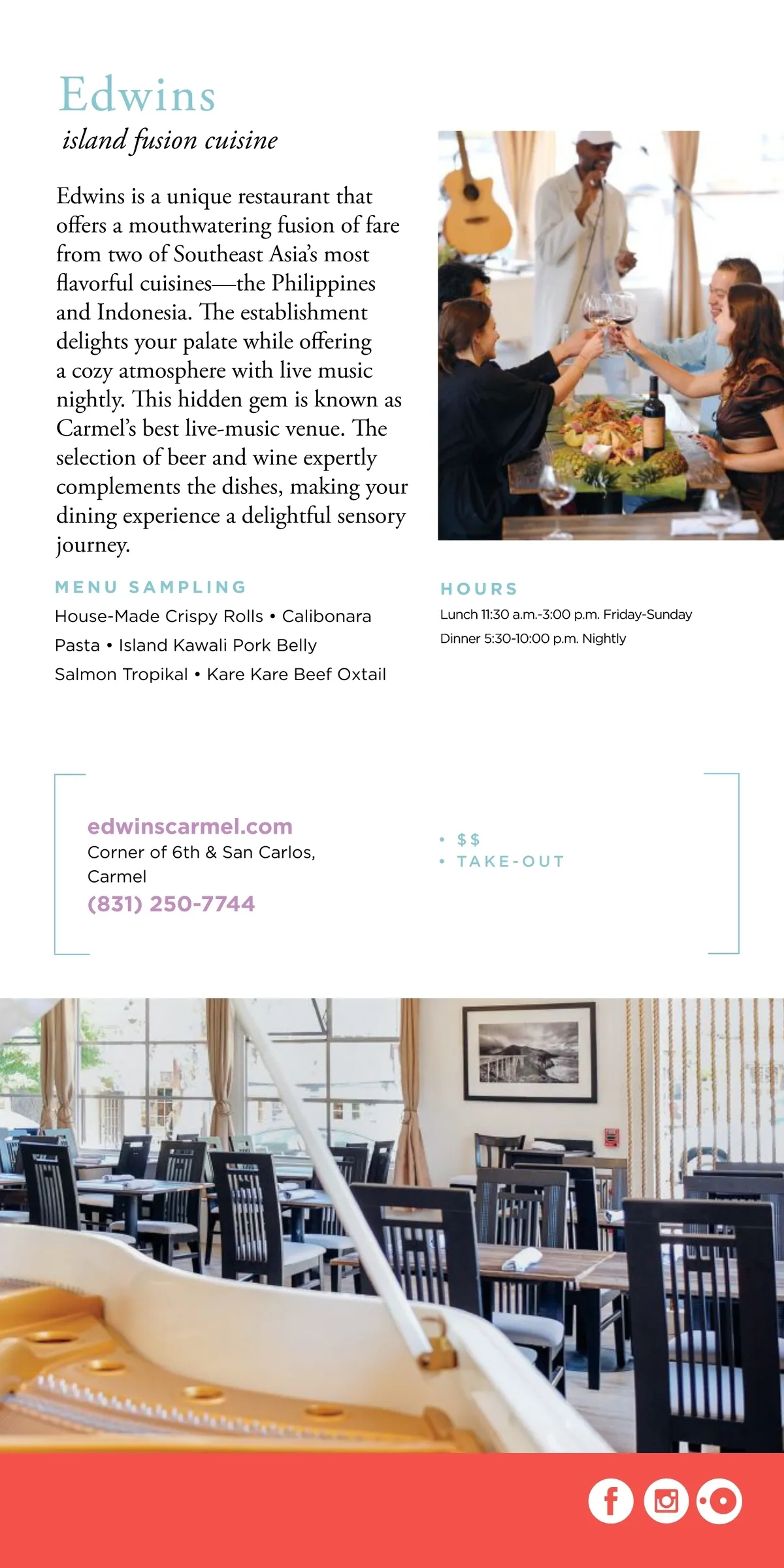 Edwins

island fusion cuisine

Edwins is a unique restaurant that offers a mouthwatering fusion of fare from two of Southeast Asia's most flavorful cuisines—the Philippines and Indonesia. The establishment delights your palate while offering a cozy atmosphere with live music nightly. This hidden gem is known as Carmel's best live-music venue. The selection of beer and wine expertly complements the dishes, making your dining experience a delightful sensory journey.

MENU SAMPLING

House-Made Crispy Rolls • Calibonara Pasta • Island Kawali Pork Belly Salmon Tropikal • Kare Kare Beef Oxtail

HOURS

Lunch 11:30 a.m.-3:00 p.m. Friday-Sunday

Dinner 5:30-10:00 p.m. Nightly

edwinscarmel.com
Corner of 6th & San Carlos, Carmel
(831) 250-7744

• $$
• TAKE-OUT